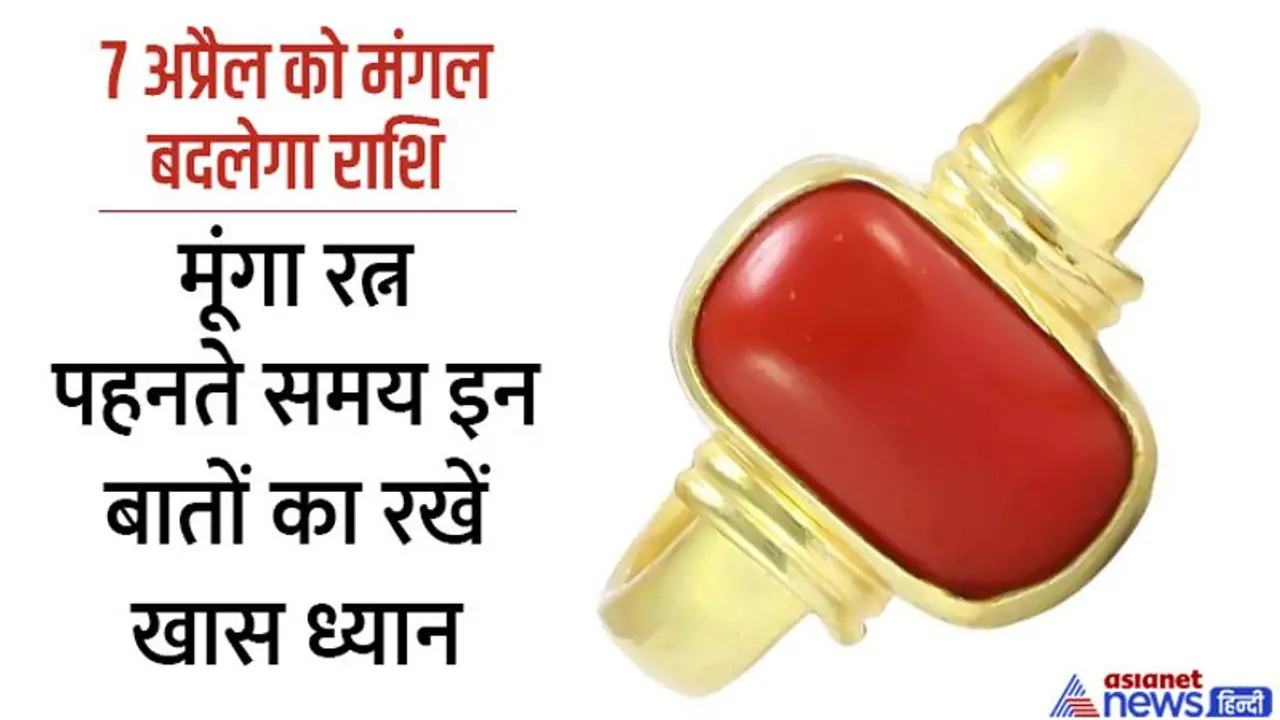 7 अप्रैल को मंगल बदलेगा राशि

मूंगा रत्न पहनते समय इन बातों का रखें खास ध्यान

asianet news हिन्दी